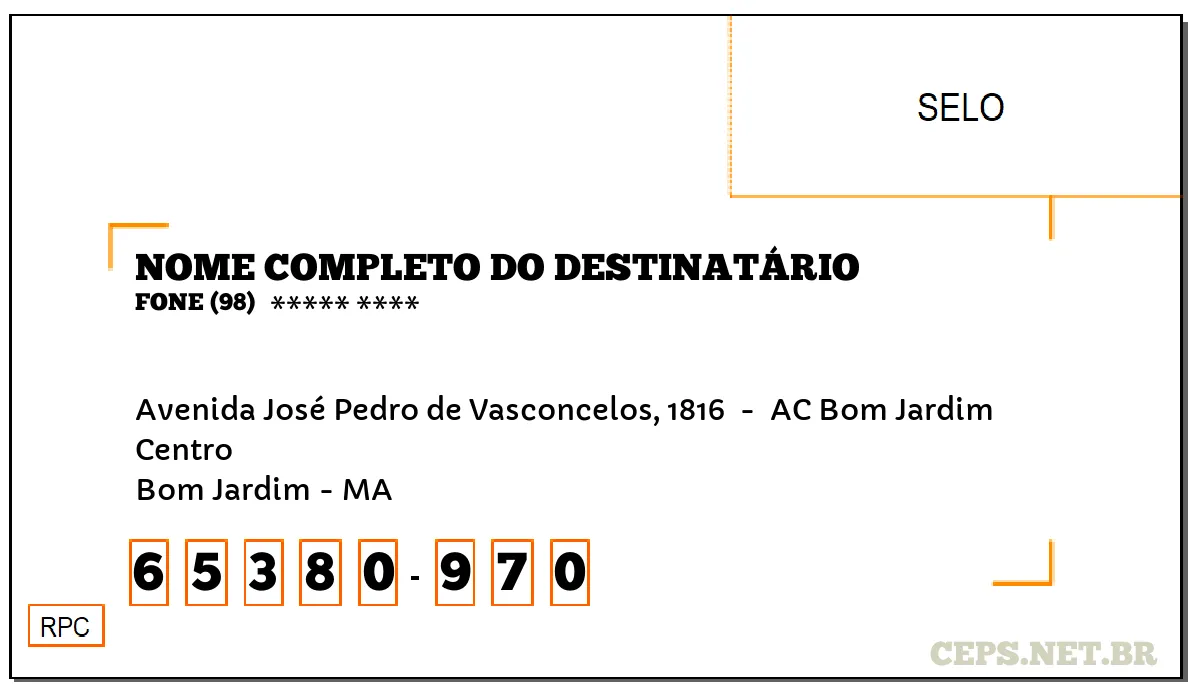 SELO

NOME COMPLETO DO DESTINATÁRIO
FONE (98) ***** ****

Avenida José Pedro de Vasconcelos, 1816 - AC Bom Jardim
Centro
Bom Jardim - MA

6 5 3 8 0 - 9 7 0

RPC

CEPS.NET.BR